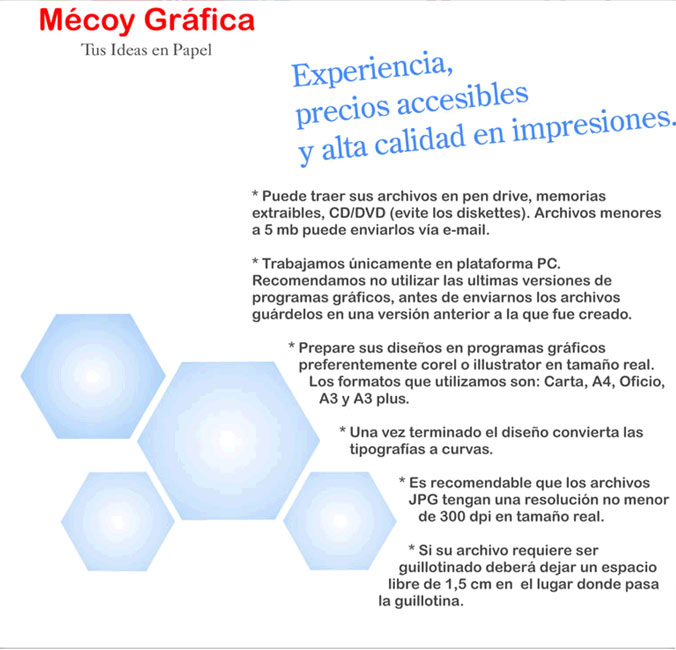 Mécoy Gráfica
Tus Ideas en Papel

Experiencia,
precios accesibles
y alta calidad en impresiones.

* Puede traer sus archivos en pen drive, memorias extraibles, CD/DVD (evite los diskettes). Archivos menores a 5 mb puede enviarlos vía e-mail.

* Trabajamos únicamente en plataforma PC. Recomendamos no utilizar las ultimas versiones de programas gráficos, antes de enviarnos los archivos guárdelos en una versión anterior a la que fue creado.

* Prepare sus diseños en programas gráficos preferentemente corel o illustrator en tamaño real. Los formatos que utilizamos son: Carta, A4, Oficio, A3 y A3 plus.

* Una vez terminado el diseño convierta las tipografías a curvas.

* Es recomendable que los archivos JPG tengan una resolución no menor de 300 dpi en tamaño real.

* Si su archivo requiere ser guillotinado deberá dejar un espacio libre de 1,5 cm en el lugar donde pasa la guillotina.